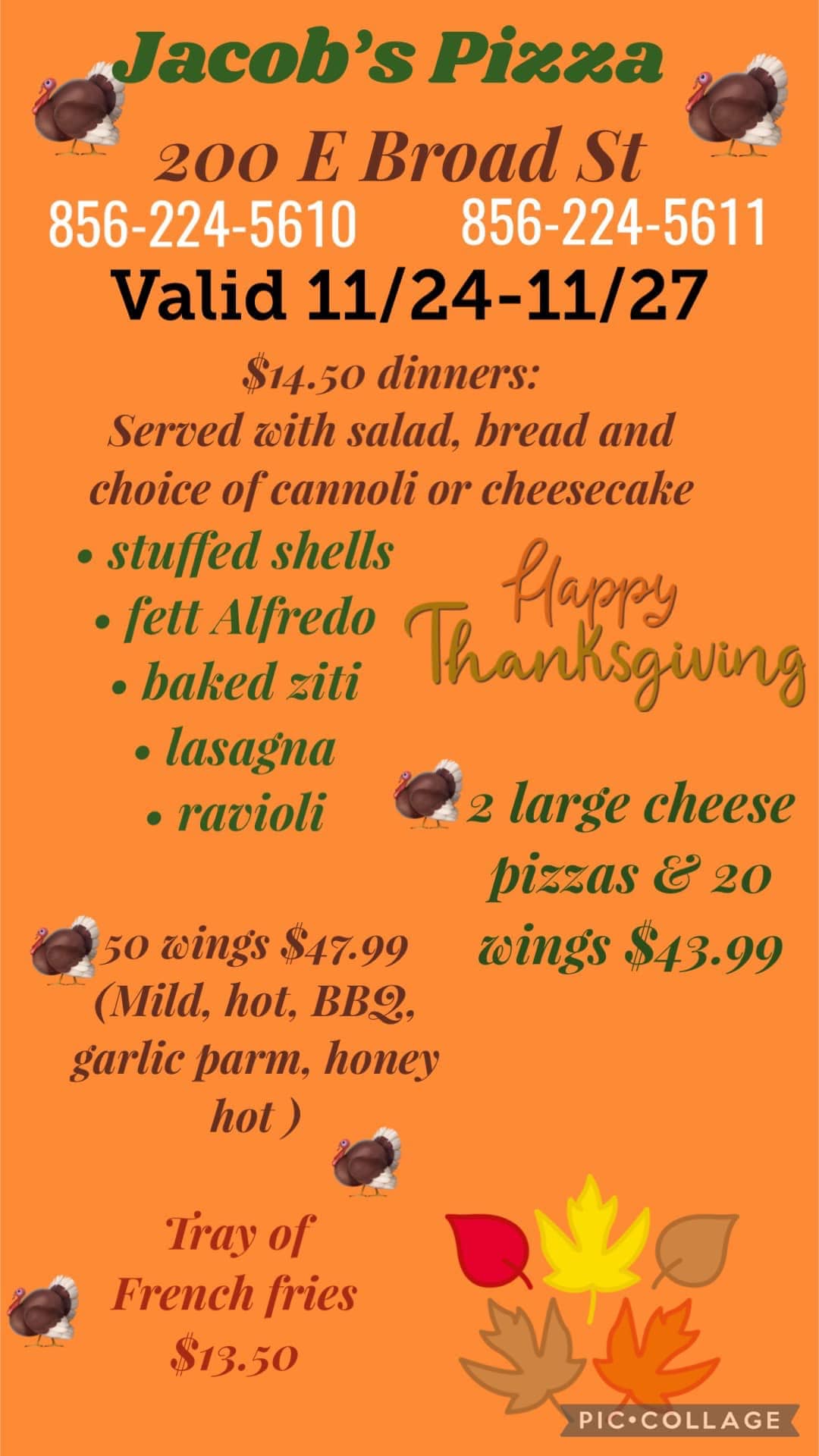 Jacob's Pizza

200 E Broad St

856-224-5610 856-224-5611

Valid 11/24-11/27

$14.50 dinners:
Served with salad, bread and choice of cannoli or cheesecake

• stuffed shells
• fett Alfredo
• baked ziti
• lasagna
• ravioli

Happy Thanksgiving

2 large cheese pizzas & 20 wings $43.99

50 wings $47.99 (Mild, hot, BBQ, garlic parm, honey hot )

Tray of French fries $13.50

PIC•COLLAGE